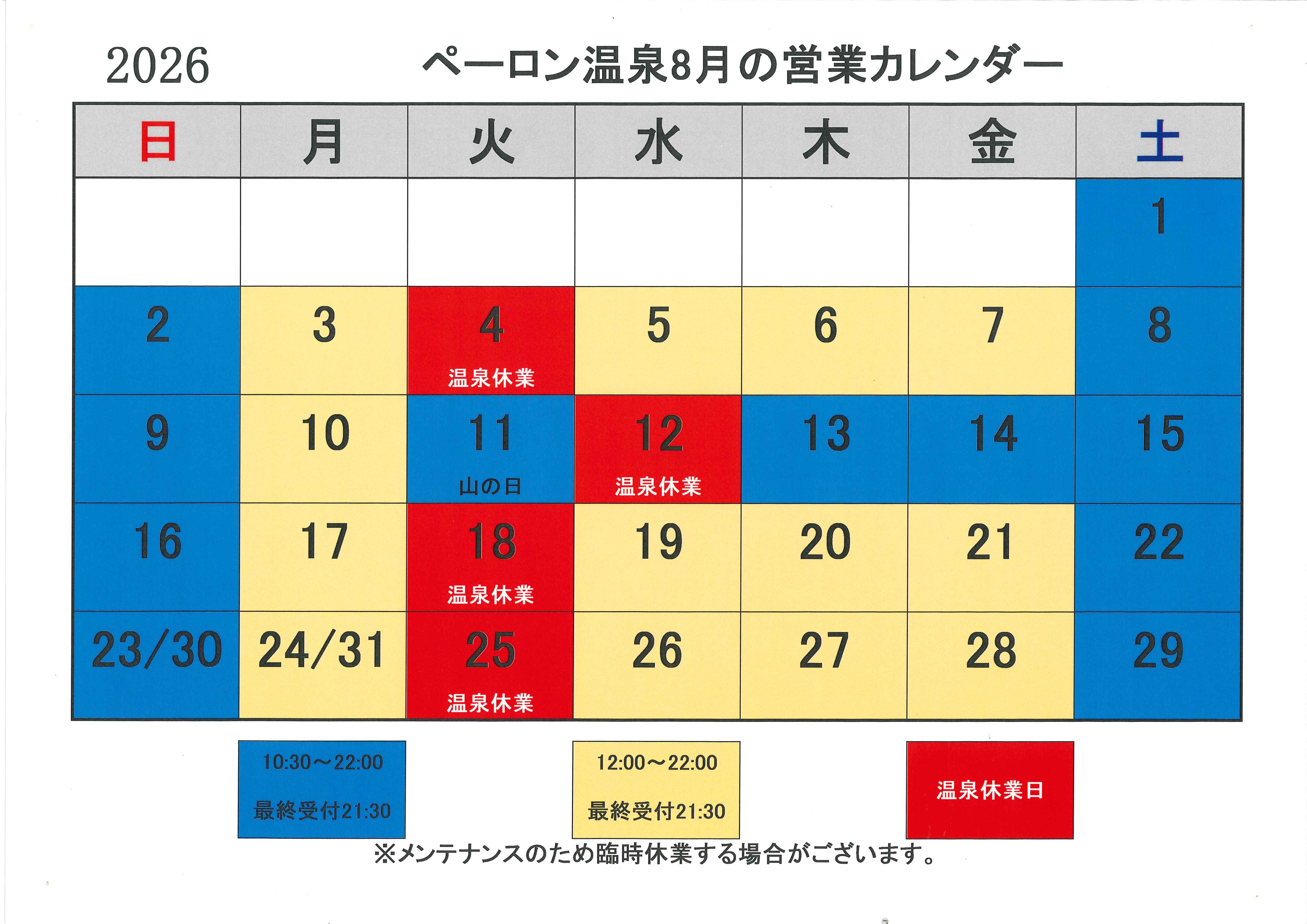 2026 ペーロン温泉8月の営業カレンダー

| 日 | 月 | 火 | 水 | 木 | 金 | 土 |
|---|---|---|---|---|---|---|
| | | | | | | 1 |
| 2 | 3 | 4 温泉休業 | 5 | 6 | 7 | 8 |
| 9 | 10 | 11 山の日 | 12 温泉休業 | 13 | 14 | 15 |
| 16 | 17 | 18 温泉休業 | 19 | 20 | 21 | 22 |
| 23/30 | 24/31 | 25 温泉休業 | 26 | 27 | 28 | 29 |

10:30～22:00
最終受付21:30

12:00～22:00
最終受付21:30

温泉休業日

※メンテナンスのため臨時休業する場合がございます。